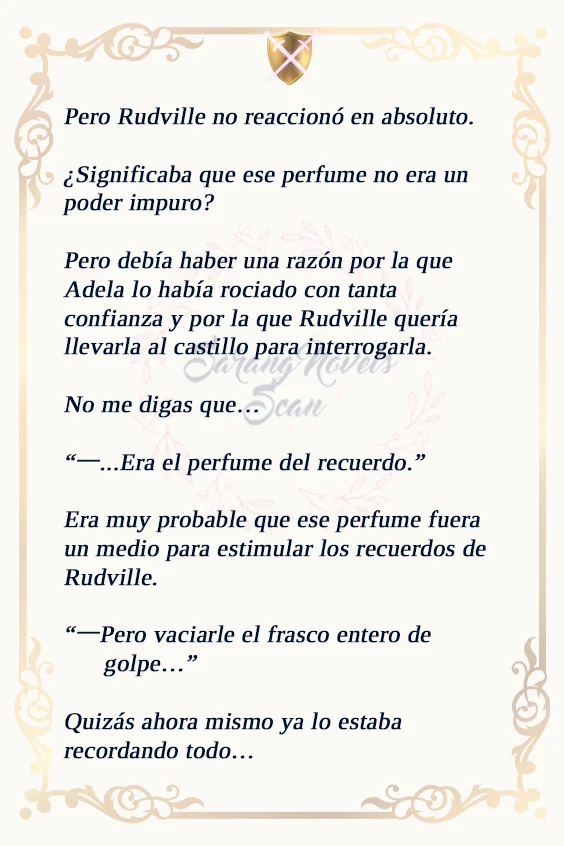 Pero Rudville no reaccionó en absoluto.

¿Significaba que ese perfume no era un poder impuro?

Pero debía haber una razón por la que Adela lo había rociado con tanta confianza y por la que Rudville quería llevarla al castillo para interrogarla.

No me digas que…

"—...Era el perfume del recuerdo."

Era muy probable que ese perfume fuera un medio para estimular los recuerdos de Rudville.

"—Pero vaciarle el frasco entero de golpe…"

Quizás ahora mismo ya lo estaba recordando todo…

Sarang Novels Scan